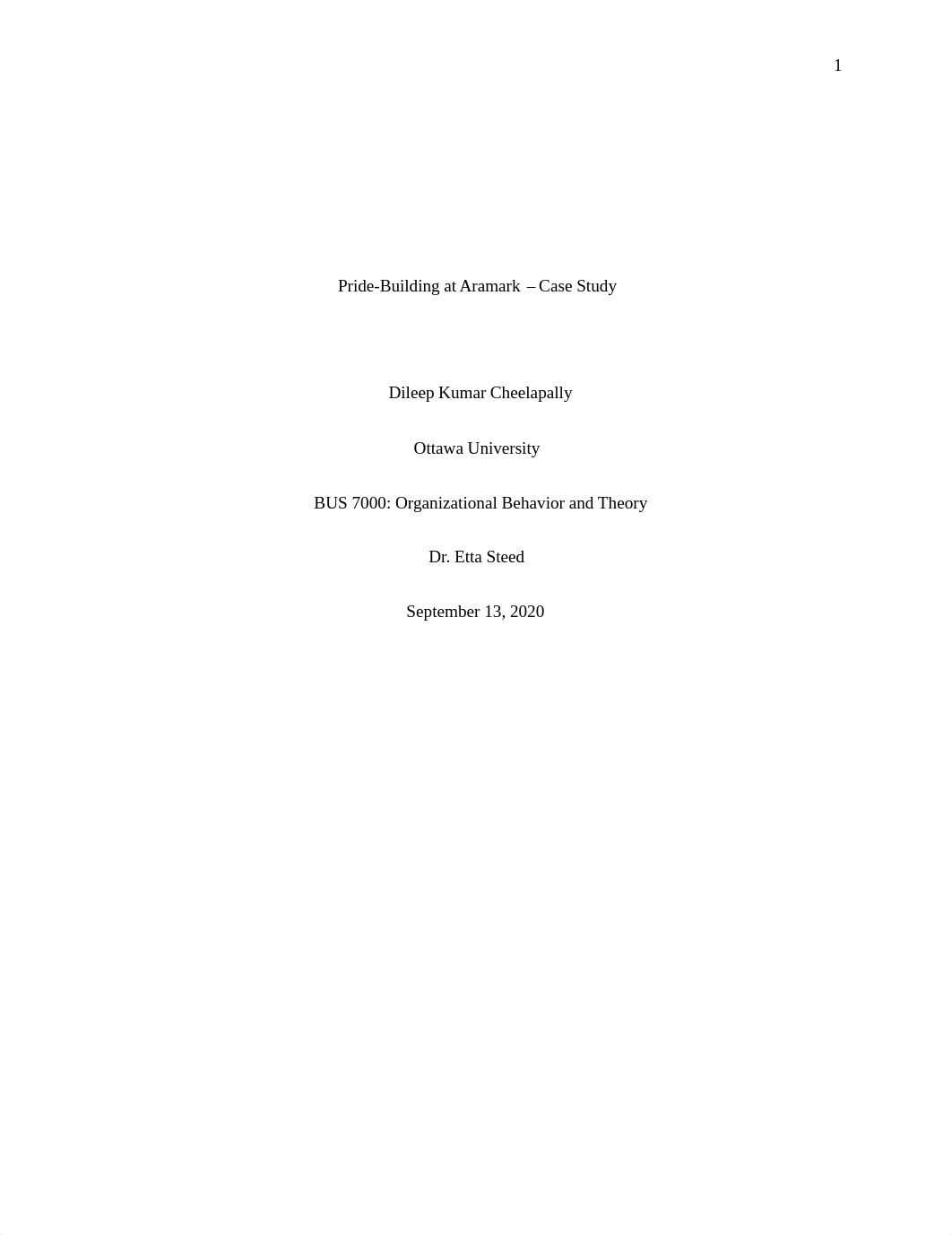 1

Pride-Building at Aramark – Case Study

Dileep Kumar Cheelapally

Ottawa University

BUS 7000: Organizational Behavior and Theory

Dr. Etta Steed

September 13, 2020